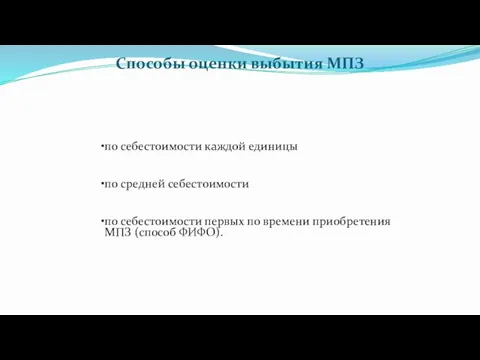 Способы оценки выбытия МПЗ

•по себестоимости каждой единицы

•по средней себестоимости

•по себестоимости первых по времени приобретения МПЗ (способ ФИФО).